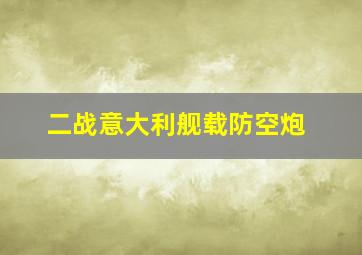 二战意大利舰载防空炮